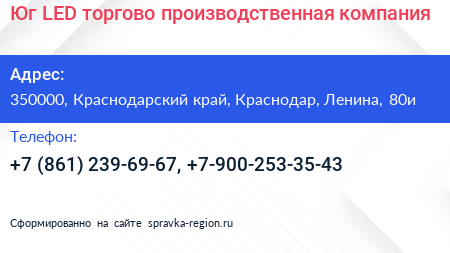 Юг LED торгово производственная компания

Адрес:
350000, Краснодарский край, Краснодар, Ленина, 80и

Телефон:
+7 (861) 239-69-67, +7-900-253-35-43

Сформированно на сайте spravka-region.ru